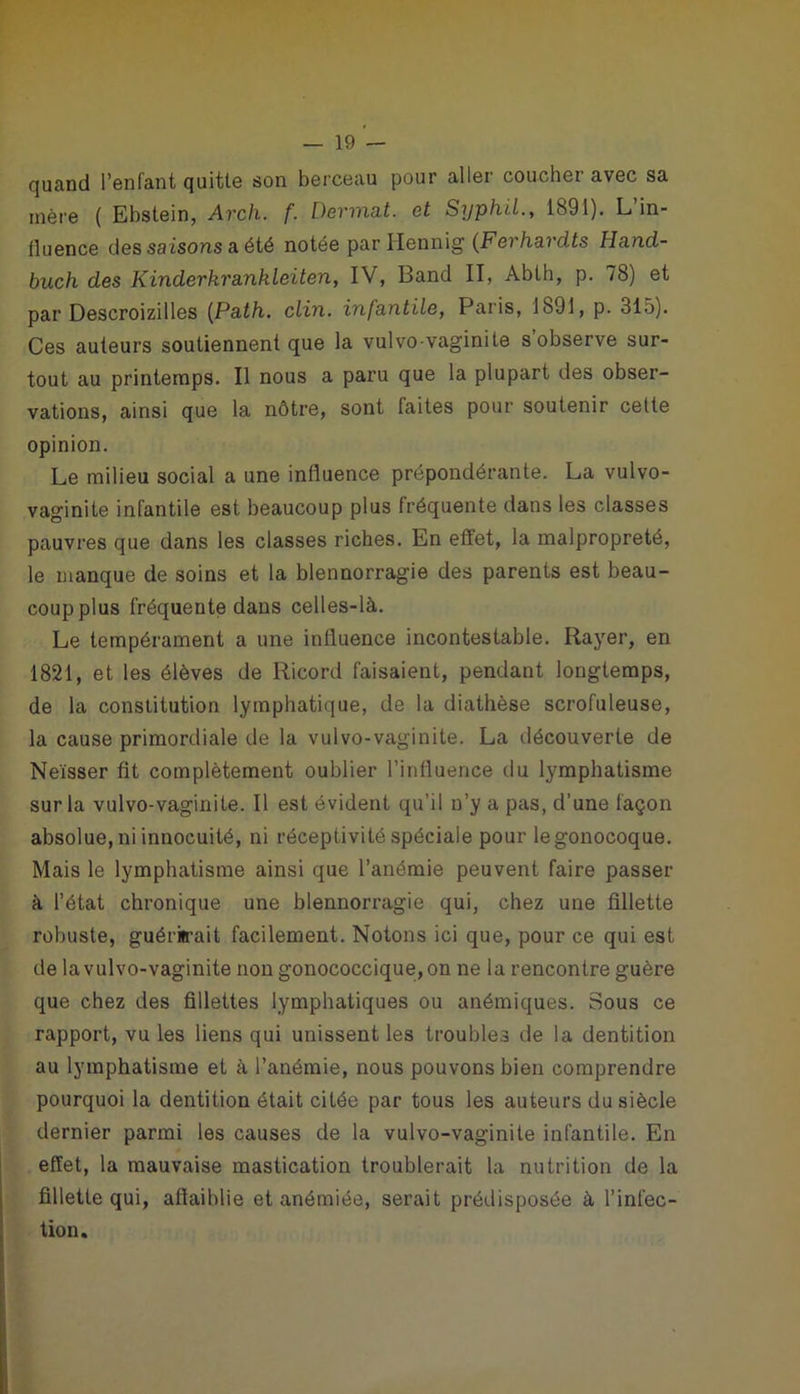 — 19 —

quand l'enfant quitte son berceau pour aller coucher avec sa mère ( Ebstein, Arch. f. Dermat. et Syphil., 1891). L'influence des saisons a été notée par Hennig (Ferhardts Handbuch des Kinderkrankleiten, IV, Band II, Abth, p. 78) et par Descroizilles (Path. clin. infantile, Paris, 1891, p. 315). Ces auteurs soutiennent que la vulvo-vaginite s'observe surtout au printemps. Il nous a paru que la plupart des observations, ainsi que la nôtre, sont faites pour soutenir cette opinion.

Le milieu social a une influence prépondérante. La vulvo-vaginite infantile est beaucoup plus fréquente dans les classes pauvres que dans les classes riches. En effet, la malpropreté, le manque de soins et la blennorragie des parents est beaucoup plus fréquente dans celles-là.

Le tempérament a une influence incontestable. Rayer, en 1821, et les élèves de Ricord faisaient, pendant longtemps, de la constitution lymphatique, de la diathèse scrofuleuse, la cause primordiale de la vulvo-vaginite. La découverte de Neïsser fit complètement oublier l'influence du lymphatisme sur la vulvo-vaginite. Il est évident qu'il n'y a pas, d'une façon absolue, ni innocuité, ni réceptivité spéciale pour le gonocoque. Mais le lymphatisme ainsi que l'anémie peuvent faire passer à l'état chronique une blennorragie qui, chez une fillette robuste, guérirait facilement. Notons ici que, pour ce qui est de la vulvo-vaginite non gonococcique, on ne la rencontre guère que chez des fillettes lymphatiques ou anémiques. Sous ce rapport, vu les liens qui unissent les troubles de la dentition au lymphatisme et à l'anémie, nous pouvons bien comprendre pourquoi la dentition était citée par tous les auteurs du siècle dernier parmi les causes de la vulvo-vaginite infantile. En effet, la mauvaise mastication troublerait la nutrition de la fillette qui, affaiblie et anémiée, serait prédisposée à l'infection.